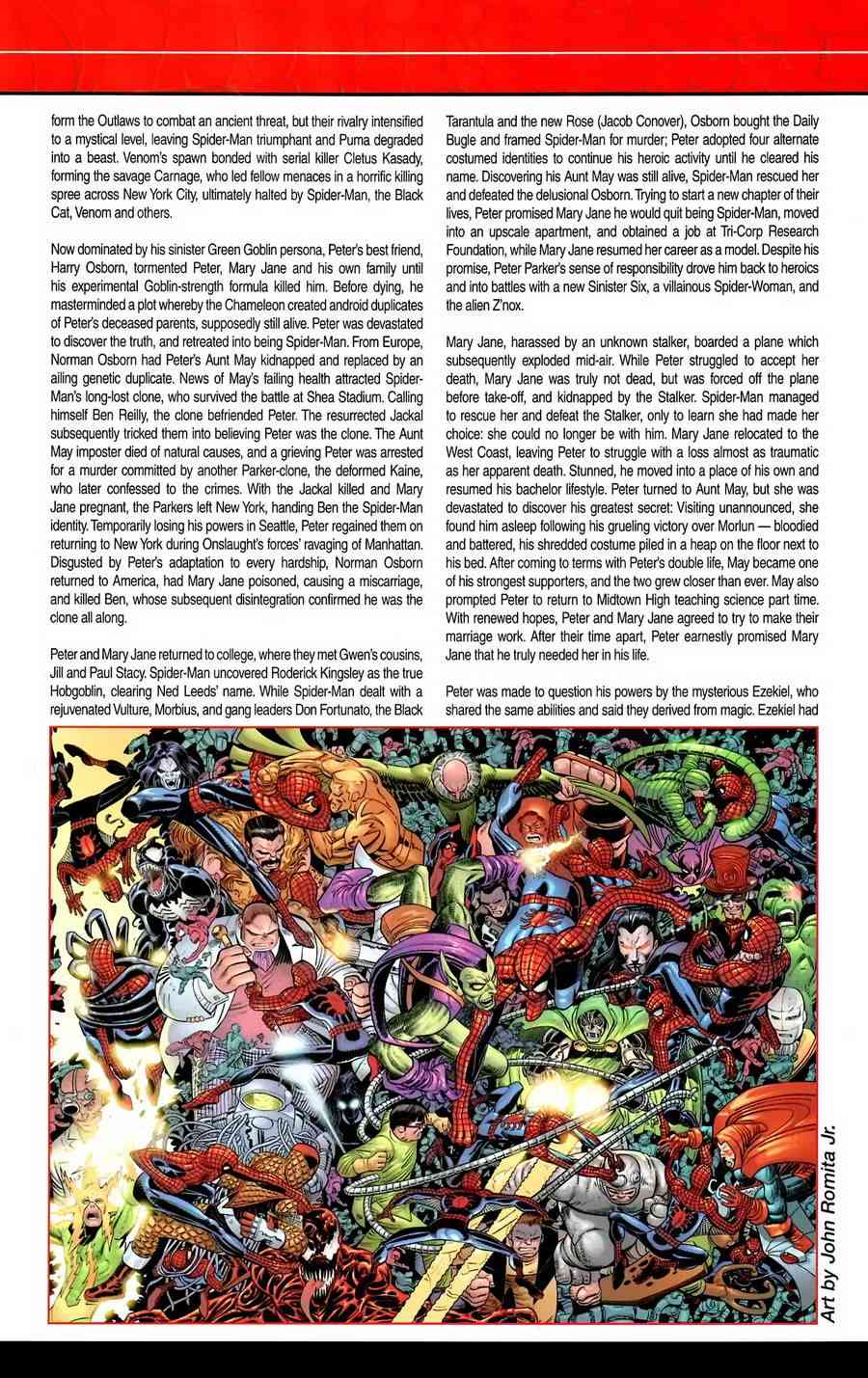 form the Outlaws to combat an ancient threat, but their rivalry intensified to a mystical level, leaving Spider-Man triumphant and Puma degraded into a beast. Venom's spawn bonded with serial killer Cletus Kasady, forming the savage Carnage, who led fellow menaces in a horrific killing spree across New York City, ultimately halted by Spider-Man, the Black Cat, Venom and others.

Now dominated by his sinister Green Goblin persona, Peter's best friend, Harry Osborn, tormented Peter, Mary Jane and his own family until his experimental Goblin-strength formula killed him. Before dying, he masterminded a plot whereby the Chameleon created android duplicates of Peter's deceased parents, supposedly still alive. Peter was devastated to discover the truth, and retreated into being Spider-Man. From Europe, Norman Osborn had Peter's Aunt May kidnapped and replaced by an ailing genetic duplicate. News of May's failing health attracted Spider-Man's long-lost clone, who survived the battle at Shea Stadium. Calling himself Ben Reilly, the clone befriended Peter. The resurrected Jackal subsequently tricked them into believing Peter was the clone. The Aunt May imposter died of natural causes, and a grieving Peter was arrested for a murder committed by another Parker-clone, the deformed Kaine, who later confessed to the crimes. With the Jackal killed and Mary Jane pregnant, the Parkers left New York, handing Ben the Spider-Man identity. Temporarily losing his powers in Seattle, Peter regained them on returning to New York during Onslaught's forces' ravaging of Manhattan. Disgusted by Peter's adaptation to every hardship, Norman Osborn returned to America, had Mary Jane poisoned, causing a miscarriage, and killed Ben, whose subsequent disintegration confirmed he was the clone all along.

Peter and Mary Jane returned to college, where they met Gwen's cousins, Jill and Paul Stacy. Spider-Man uncovered Roderick Kingsley as the true Hobgoblin, clearing Ned Leeds' name. While Spider-Man dealt with a rejuvenated Vulture, Morbius, and gang leaders Don Fortunato, the Black Tarantula and the new Rose (Jacob Conover), Osborn bought the Daily Bugle and framed Spider-Man for murder; Peter adopted four alternate costumed identities to continue his heroic activity until he cleared his name. Discovering his Aunt May was still alive, Spider-Man rescued her and defeated the delusional Osborn. Trying to start a new chapter of their lives, Peter promised Mary Jane he would quit being Spider-Man, moved into an upscale apartment, and obtained a job at Tri-Corp Research Foundation, while Mary Jane resumed her career as a model. Despite his promise, Peter Parker's sense of responsibility drove him back to heroics and into battles with a new Sinister Six, a villainous Spider-Woman, and the alien Z'nox.

Mary Jane, harassed by an unknown stalker, boarded a plane which subsequently exploded mid-air. While Peter struggled to accept her death, Mary Jane was truly not dead, but was forced off the plane before take-off, and kidnapped by the Stalker. Spider-Man managed to rescue her and defeat the Stalker, only to learn she had made her choice: she could no longer be with him. Mary Jane relocated to the West Coast, leaving Peter to struggle with a loss almost as traumatic as her apparent death. Stunned, he moved into a place of his own and resumed his bachelor lifestyle. Peter turned to Aunt May, but she was devastated to discover his greatest secret: Visiting unannounced, she found him asleep following his grueling victory over Morlun — bloodied and battered, his shredded costume piled in a heap on the floor next to his bed. After coming to terms with Peter's double life, May became one of his strongest supporters, and the two grew closer than ever. May also prompted Peter to return to Midtown High teaching science part time. With renewed hopes, Peter and Mary Jane agreed to try to make their marriage work. After their time apart, Peter earnestly promised Mary Jane that he truly needed her in his life.

Peter was made to question his powers by the mysterious Ezekiel, who shared the same abilities and said they derived from magic. Ezekiel had

Art by John Romita Jr.